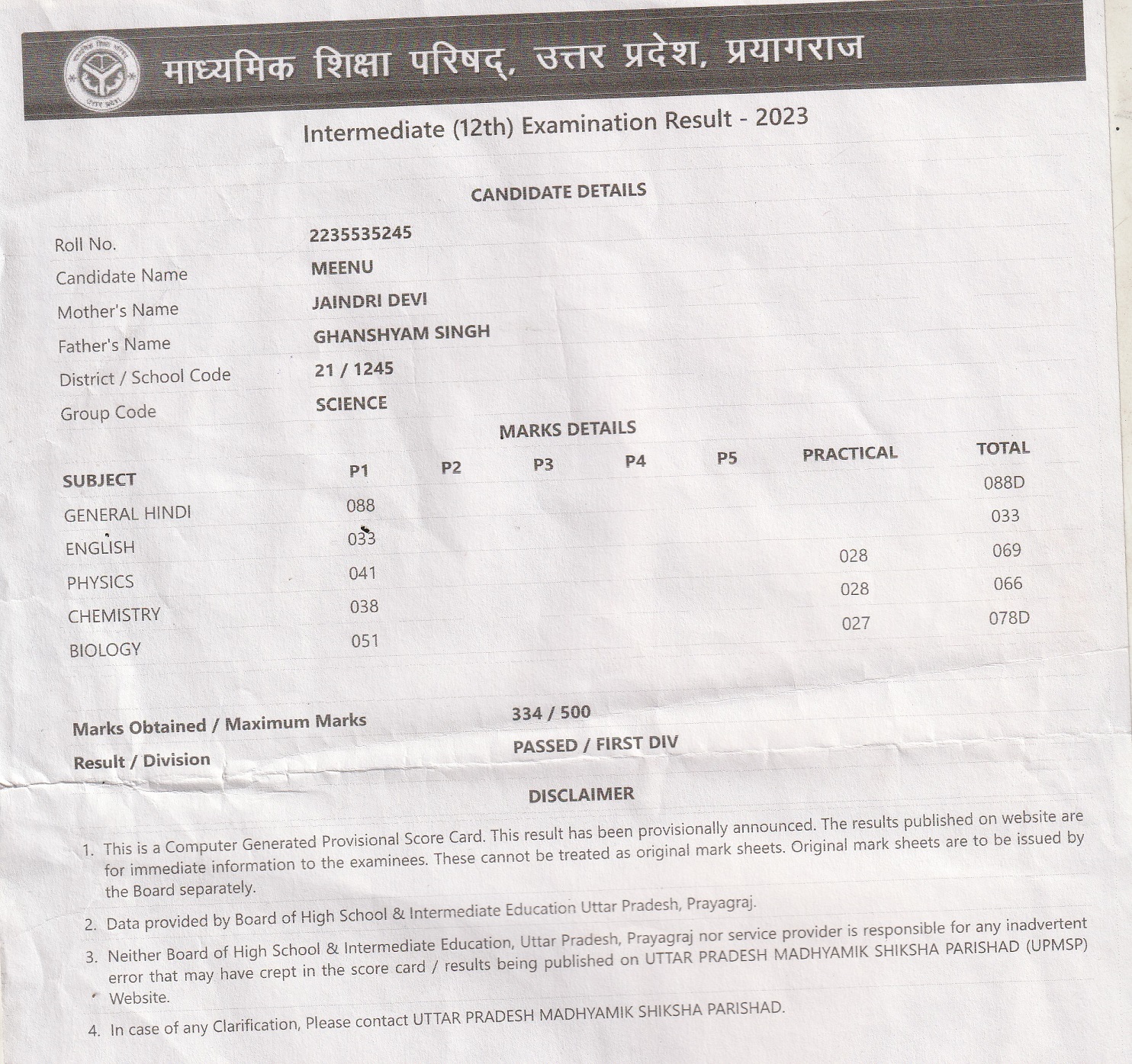 माध्यमिक शिक्षा परिषद्, उत्तर प्रदेश, प्रयागराज

Intermediate (12th) Examination Result - 2023

CANDIDATE DETAILS

| | |
|---|---|
| Roll No. | 2235535245 |
| Candidate Name | MEENU |
| Mother's Name | JAINDRI DEVI |
| Father's Name | GHANSHYAM SINGH |
| District / School Code | 21 / 1245 |
| Group Code | SCIENCE |

MARKS DETAILS

| SUBJECT | P1 | P2 | P3 | P4 | P5 | PRACTICAL | TOTAL |
|---|---|---|---|---|---|---|---|
| GENERAL HINDI | 088 | | | | | | 088D |
| ENGLISH | 033 | | | | | | 033 |
| PHYSICS | 041 | | | | | 028 | 069 |
| CHEMISTRY | 038 | | | | | 028 | 066 |
| BIOLOGY | 051 | | | | | 027 | 078D |

Marks Obtained / Maximum Marks 334 / 500

Result / Division PASSED / FIRST DIV

DISCLAIMER

1. This is a Computer Generated Provisional Score Card. This result has been provisionally announced. The results published on website are for immediate information to the examinees. These cannot be treated as original mark sheets. Original mark sheets are to be issued by the Board separately.

2. Data provided by Board of High School & Intermediate Education Uttar Pradesh, Prayagraj.

3. Neither Board of High School & Intermediate Education, Uttar Pradesh, Prayagraj nor service provider is responsible for any inadvertent error that may have crept in the score card / results being published on UTTAR PRADESH MADHYAMIK SHIKSHA PARISHAD (UPMSP) Website.

4. In case of any Clarification, Please contact UTTAR PRADESH MADHYAMIK SHIKSHA PARISHAD.